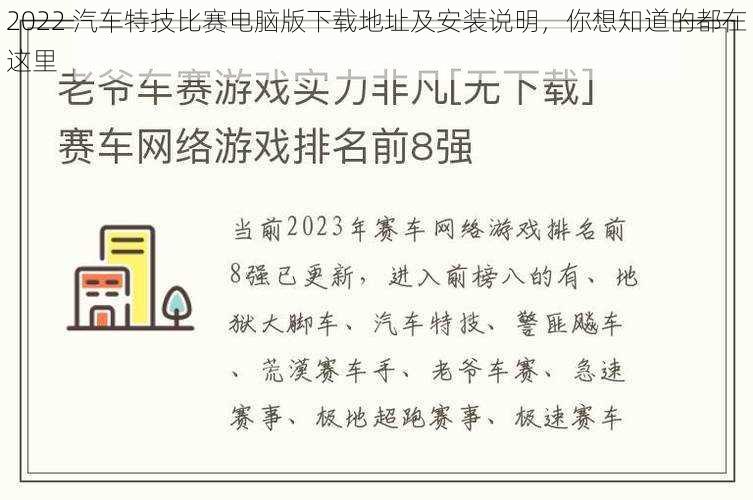 2022 汽车特技比赛电脑版下载地址及安装说明，你想知道的都在这里

老爷车赛游戏实力非凡[无下载]
赛车网络游戏排名前8强

当前2023年赛车网络游戏排名前8强已更新，进入前榜八的有、地狱大脚车、汽车特技、警匪飚车、荒漠赛车手、老爷车赛、急速赛事、极地超跑赛事、极速赛车